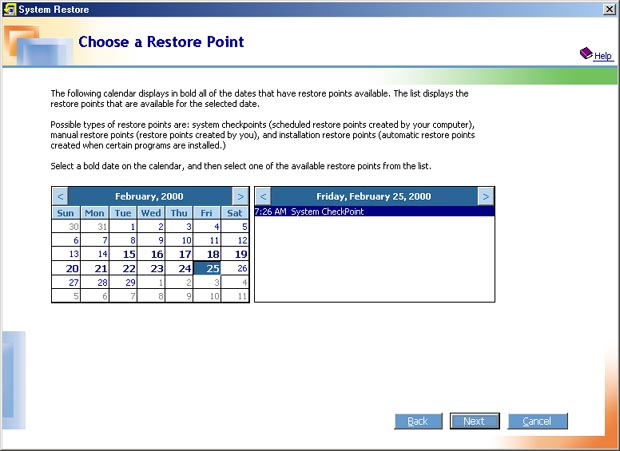 System Restore

Choose a Restore Point

Help

The following calendar displays in bold all of the dates that have restore points available. The list displays the restore points that are available for the selected date.

Possible types of restore points are: system checkpoints (scheduled restore points created by your computer), manual restore points (restore points created by you), and installation restore points (automatic restore points created when certain programs are installed.)

Select a bold date on the calendar, and then select one of the available restore points from the list.

< February, 2000 >

| Sun | Mon | Tue | Wed | Thu | Fri | Sat |
|---|---|---|---|---|---|---|
| 30 | 31 | 1 | 2 | 3 | 4 | 5 |
| 6 | 7 | 8 | 9 | 10 | 11 | 12 |
| 13 | 14 | 15 | 16 | 17 | 18 | 19 |
| 20 | 21 | 22 | 23 | 24 | 25 | 26 |
| 27 | 28 | 29 | 1 | 2 | 3 | 4 |
| 5 | 6 | 7 | 8 | 9 | 10 | 11 |

< Friday, February 25, 2000 >

7:26 AM System CheckPoint

Back Next Cancel